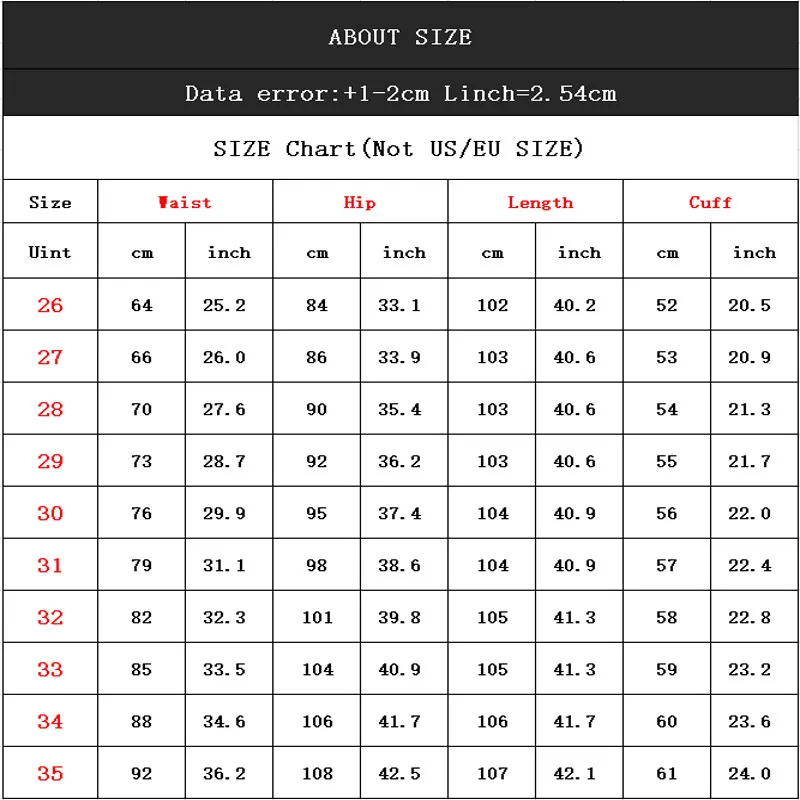 ABOUT SIZE

Data error:+1-2cm Linch=2.54cm

SIZE Chart(Not US/EU SIZE)

| Size | Waist | | Hip | | Length | | Cuff | |
|---|---|---|---|---|---|---|---|---|
| Uint | cm | inch | cm | inch | cm | inch | cm | inch |
| 26 | 64 | 25.2 | 84 | 33.1 | 102 | 40.2 | 52 | 20.5 |
| 27 | 66 | 26.0 | 86 | 33.9 | 103 | 40.6 | 53 | 20.9 |
| 28 | 70 | 27.6 | 90 | 35.4 | 103 | 40.6 | 54 | 21.3 |
| 29 | 73 | 28.7 | 92 | 36.2 | 103 | 40.6 | 55 | 21.7 |
| 30 | 76 | 29.9 | 95 | 37.4 | 104 | 40.9 | 56 | 22.0 |
| 31 | 79 | 31.1 | 98 | 38.6 | 104 | 40.9 | 57 | 22.4 |
| 32 | 82 | 32.3 | 101 | 39.8 | 105 | 41.3 | 58 | 22.8 |
| 33 | 85 | 33.5 | 104 | 40.9 | 105 | 41.3 | 59 | 23.2 |
| 34 | 88 | 34.6 | 106 | 41.7 | 106 | 41.7 | 60 | 23.6 |
| 35 | 92 | 36.2 | 108 | 42.5 | 107 | 42.1 | 61 | 24.0 |